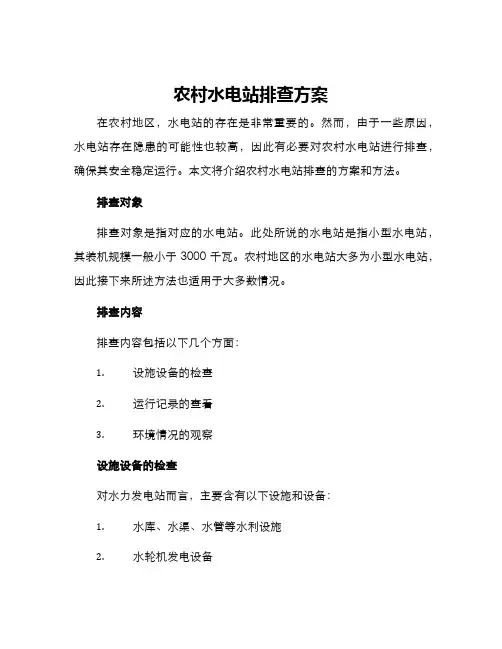 农村水电站排查方案

在农村地区，水电站的存在是非常重要的。然而，由于一些原因，水电站存在隐患的可能性也较高，因此有必要对农村水电站进行排查，确保其安全稳定运行。本文将介绍农村水电站排查的方案和方法。

排查对象

排查对象是指对应的水电站。此处所说的水电站是指小型水电站，其装机规模一般小于 3000 千瓦。农村地区的水电站大多为小型水电站，因此接下来所述方法也适用于大多数情况。

排查内容

排查内容包括以下几个方面：

1. 设施设备的检查

2. 运行记录的查看

3. 环境情况的观察

设施设备的检查

对水力发电站而言，主要含有以下设施和设备：

1. 水库、水渠、水管等水利设施

2. 水轮机发电设备